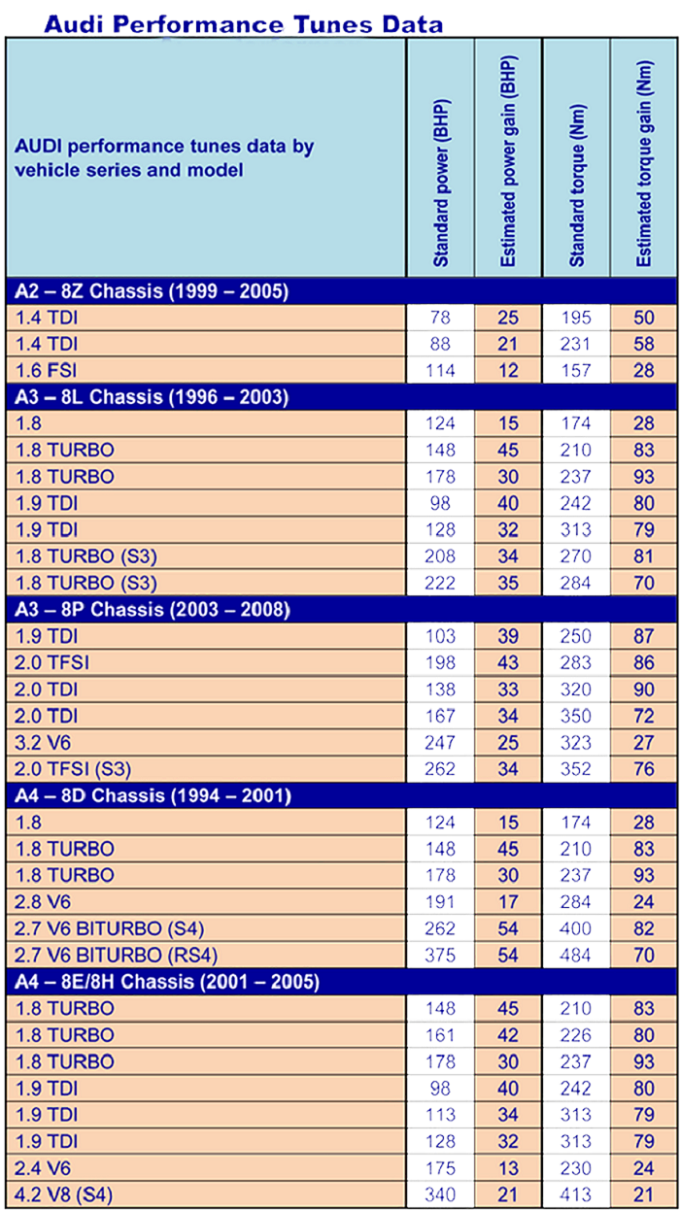 Audi Performance Tunes Data

| AUDI performance tunes data by vehicle series and model | Standard power (BHP) | Estimated power gain (BHP) | Standard torque (Nm) | Estimated torque gain (Nm) |
|---|---|---|---|---|
| A2 – 8Z Chassis (1999 – 2005) | | | | |
| 1.4 TDI | 78 | 25 | 195 | 50 |
| 1.4 TDI | 88 | 21 | 231 | 58 |
| 1.6 FSI | 114 | 12 | 157 | 28 |
| A3 – 8L Chassis (1996 – 2003) | | | | |
| 1.8 | 124 | 15 | 174 | 28 |
| 1.8 TURBO | 148 | 45 | 210 | 83 |
| 1.8 TURBO | 178 | 30 | 237 | 93 |
| 1.9 TDI | 98 | 40 | 242 | 80 |
| 1.9 TDI | 128 | 32 | 313 | 79 |
| 1.8 TURBO (S3) | 208 | 34 | 270 | 81 |
| 1.8 TURBO (S3) | 222 | 35 | 284 | 70 |
| A3 – 8P Chassis (2003 – 2008) | | | | |
| 1.9 TDI | 103 | 39 | 250 | 87 |
| 2.0 TFSI | 198 | 43 | 283 | 86 |
| 2.0 TDI | 138 | 33 | 320 | 90 |
| 2.0 TDI | 167 | 34 | 350 | 72 |
| 3.2 V6 | 247 | 25 | 323 | 27 |
| 2.0 TFSI (S3) | 262 | 34 | 352 | 76 |
| A4 – 8D Chassis (1994 – 2001) | | | | |
| 1.8 | 124 | 15 | 174 | 28 |
| 1.8 TURBO | 148 | 45 | 210 | 83 |
| 1.8 TURBO | 178 | 30 | 237 | 93 |
| 2.8 V6 | 191 | 17 | 284 | 24 |
| 2.7 V6 BITURBO (S4) | 262 | 54 | 400 | 82 |
| 2.7 V6 BITURBO (RS4) | 375 | 54 | 484 | 70 |
| A4 – 8E/8H Chassis (2001 – 2005) | | | | |
| 1.8 TURBO | 148 | 45 | 210 | 83 |
| 1.8 TURBO | 161 | 42 | 226 | 80 |
| 1.8 TURBO | 178 | 30 | 237 | 93 |
| 1.9 TDI | 98 | 40 | 242 | 80 |
| 1.9 TDI | 113 | 34 | 313 | 79 |
| 1.9 TDI | 128 | 32 | 313 | 79 |
| 2.4 V6 | 175 | 13 | 230 | 24 |
| 4.2 V8 (S4) | 340 | 21 | 413 | 21 |